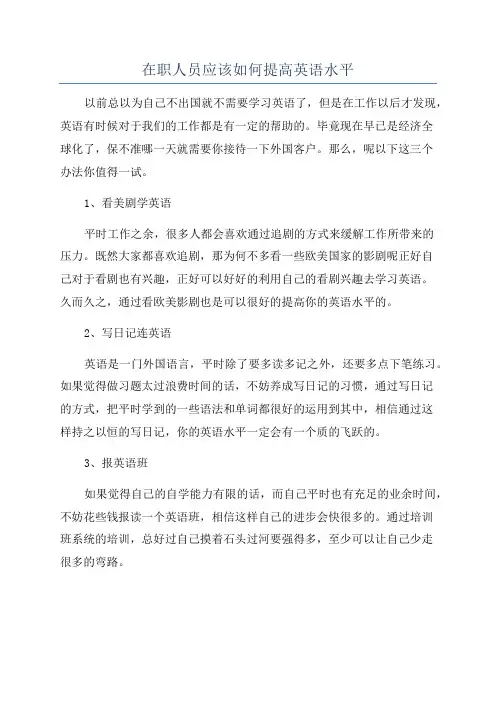 在职人员应该如何提高英语水平

以前总以为自己不出国就不需要学习英语了，但是在工作以后才发现，英语有时候对于我们的工作都是有一定的帮助的。毕竟现在早已是经济全球化了，保不准哪一天就需要你接待一下外国客户。那么，呢以下这三个办法你值得一试。

1、看美剧学英语

平时工作之余，很多人都会喜欢通过追剧的方式来缓解工作所带来的压力。既然大家都喜欢追剧，那为何不多看一些欧美国家的影剧呢正好自己对于看剧也有兴趣，正好可以好好的利用自己的看剧兴趣去学习英语。久而久之，通过看欧美影剧也是可以很好的提高你的英语水平的。

2、写日记连英语

英语是一门外国语言，平时除了要多读多记之外，还要多点下笔练习。如果觉得做习题太过浪费时间的话，不妨养成写日记的习惯，通过写日记的方式，把平时学到的一些语法和单词都很好的运用到其中，相信通过这样持之以恒的写日记，你的英语水平一定会有一个质的飞跃的。

3、报英语班

如果觉得自己的自学能力有限的话，而自己平时也有充足的业余时间，不妨花些钱报读一个英语班，相信这样自己的进步会快很多的。通过培训班系统的培训，总好过自己摸着石头过河要强得多，至少可以让自己少走很多的弯路。